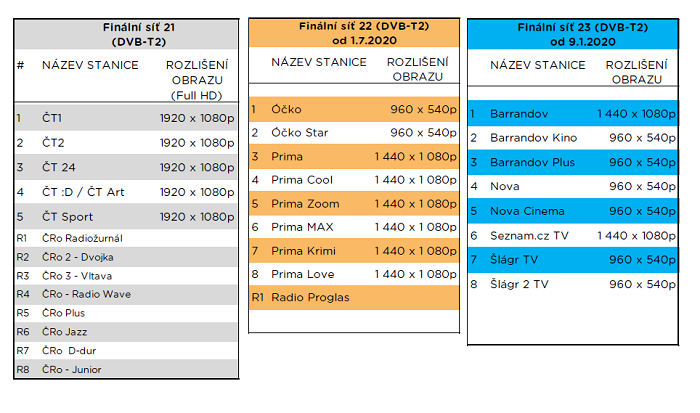 Finální síť 21
(DVB-T2)

| # | NÁZEV STANICE | ROZLIŠENÍ OBRAZU (Full HD) |
|---|---|---|
| 1 | ČT1 | 1920 x 1080p |
| 2 | ČT2 | 1920 x 1080p |
| 3 | ČT 24 | 1920 x 1080p |
| 4 | ČT :D / ČT Art | 1920 x 1080p |
| 5 | ČT Sport | 1920 x 1080p |
| R1 | ČRo Radiožurnál | |
| R2 | ČRo 2 - Dvojka | |
| R3 | ČRo 3 - Vltava | |
| R4 | ČRo - Radio Wave | |
| R5 | ČRo Plus | |
| R6 | ČRo Jazz | |
| R7 | ČRo D-dur | |
| R8 | ČRo - Junior | |

Finální síť 22 (DVB-T2)
od 1.7.2020

| | NÁZEV STANICE | ROZLIŠENÍ OBRAZU |
|---|---|---|
| 1 | Óčko | 960 x 540p |
| 2 | Óčko Star | 960 x 540p |
| 3 | Prima | 1 440 x 1 080p |
| 4 | Prima Cool | 1 440 x 1 080p |
| 5 | Prima Zoom | 1 440 x 1 080p |
| 6 | Prima MAX | 1 440 x 1 080p |
| 7 | Prima Krimi | 1 440 x 1 080p |
| 8 | Prima Love | 1 440 x 1 080p |
| R1 | Radio Proglas | |

Finální síť 23 (DVB-T2)
od 9.1.2020

| | NÁZEV STANICE | ROZLIŠENÍ OBRAZU |
|---|---|---|
| 1 | Barrandov | 1 440 x 1080p |
| 2 | Barrandov Kino | 960 x 540p |
| 3 | Barrandov Plus | 960 x 540p |
| 4 | Nova | 960 x 540p |
| 5 | Nova Cinema | 960 x 540p |
| 6 | Seznam.cz TV | 1 440 x 1080p |
| 7 | Šlágr TV | 960 x 540p |
| 8 | Šlágr 2 TV | 960 x 540p |